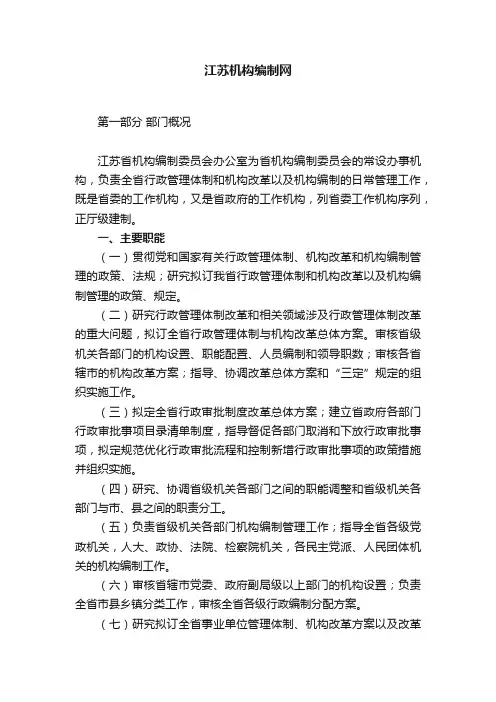 江苏机构编制网

第一部分 部门概况

江苏省机构编制委员会办公室为省机构编制委员会的常设办事机构，负责全省行政管理体制和机构改革以及机构编制的日常管理工作，既是省委的工作机构，又是省政府的工作机构，列省委工作机构序列，正厅级建制。

一、主要职能

（一）贯彻党和国家有关行政管理体制、机构改革和机构编制管理的政策、法规；研究拟订我省行政管理体制和机构改革以及机构编制管理的政策、规定。

（二）研究行政管理体制改革和相关领域涉及行政管理体制改革的重大问题，拟订全省行政管理体制与机构改革总体方案。审核省级机关各部门的机构设置、职能配置、人员编制和领导职数；审核各省辖市的机构改革方案；指导、协调改革总体方案和“三定”规定的组织实施工作。

（三）拟定全省行政审批制度改革总体方案；建立省政府各部门行政审批事项目录清单制度，指导督促各部门取消和下放行政审批事项，拟定规范优化行政审批流程和控制新增行政审批事项的政策措施并组织实施。

（四）研究、协调省级机关各部门之间的职能调整和省级机关各部门与市、县之间的职责分工。

（五）负责省级机关各部门机构编制管理工作；指导全省各级党政机关，人大、政协、法院、检察院机关，各民主党派、人民团体机关的机构编制工作。

（六）审核省辖市党委、政府副局级以上部门的机构设置；负责全省市县乡镇分类工作，审核全省各级行政编制分配方案。

（七）研究拟订全省事业单位管理体制、机构改革方案以及改革